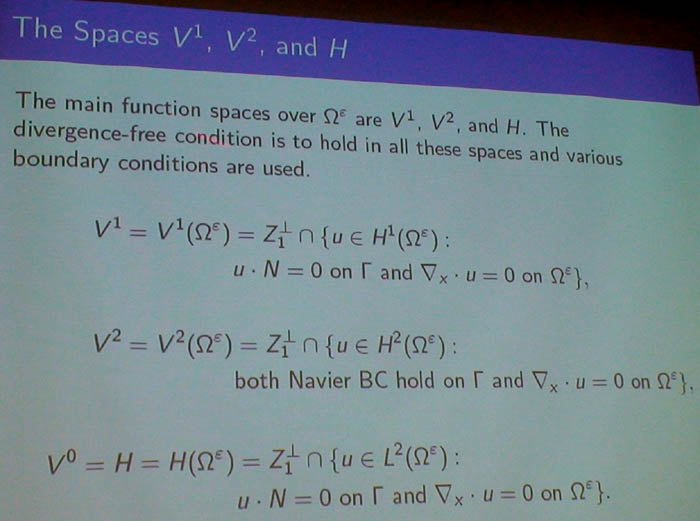 The Spaces $V^1$, $V^2$, and $H$

The main function spaces over $\Omega^\varepsilon$ are $V^1$, $V^2$, and $H$. The divergence-free condition is to hold in all these spaces and various boundary conditions are used.

$V^1 = V^1(\Omega^\varepsilon) = Z_1^\perp \cap \{u \in H^1(\Omega^\varepsilon) :$
$u \cdot N = 0$ on $\Gamma$ and $\nabla_x \cdot u = 0$ on $\Omega^\varepsilon\}$,

$V^2 = V^2(\Omega^\varepsilon) = Z_1^\perp \cap \{u \in H^2(\Omega^\varepsilon) :$
both Navier BC hold on $\Gamma$ and $\nabla_x \cdot u = 0$ on $\Omega^\varepsilon\}$,

$V^0 = H = H(\Omega^\varepsilon) = Z_1^\perp \cap \{u \in L^2(\Omega^\varepsilon) :$
$u \cdot N = 0$ on $\Gamma$ and $\nabla_x \cdot u = 0$ on $\Omega^\varepsilon\}$.